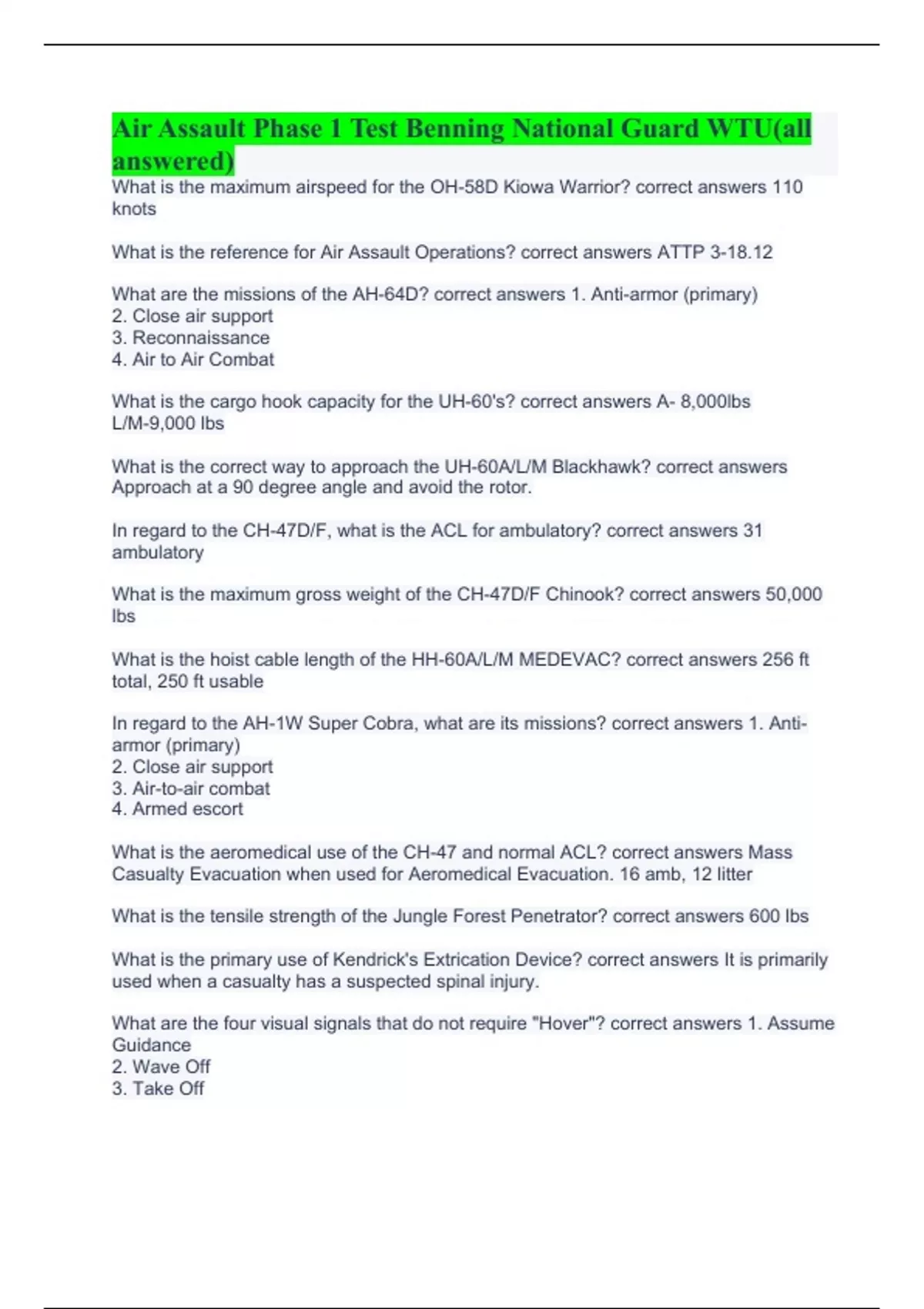 Air Assault Phase 1 Test Benning National Guard WTU(all answered)

What is the maximum airspeed for the OH-58D Kiowa Warrior? correct answers 110 knots

What is the reference for Air Assault Operations? correct answers ATTP 3-18.12

What are the missions of the AH-64D? correct answers 1. Anti-armor (primary)
2. Close air support
3. Reconnaissance
4. Air to Air Combat

What is the cargo hook capacity for the UH-60's? correct answers A- 8,000lbs
L/M-9,000 lbs

What is the correct way to approach the UH-60A/L/M Blackhawk? correct answers Approach at a 90 degree angle and avoid the rotor.

In regard to the CH-47D/F, what is the ACL for ambulatory? correct answers 31 ambulatory

What is the maximum gross weight of the CH-47D/F Chinook? correct answers 50,000 lbs

What is the hoist cable length of the HH-60A/L/M MEDEVAC? correct answers 256 ft total, 250 ft usable

In regard to the AH-1W Super Cobra, what are its missions? correct answers 1. Anti-armor (primary)
2. Close air support
3. Air-to-air combat
4. Armed escort

What is the aeromedical use of the CH-47 and normal ACL? correct answers Mass Casualty Evacuation when used for Aeromedical Evacuation. 16 amb, 12 litter

What is the tensile strength of the Jungle Forest Penetrator? correct answers 600 lbs

What is the primary use of Kendrick's Extrication Device? correct answers It is primarily used when a casualty has a suspected spinal injury.

What are the four visual signals that do not require "Hover"? correct answers 1. Assume Guidance
2. Wave Off
3. Take Off